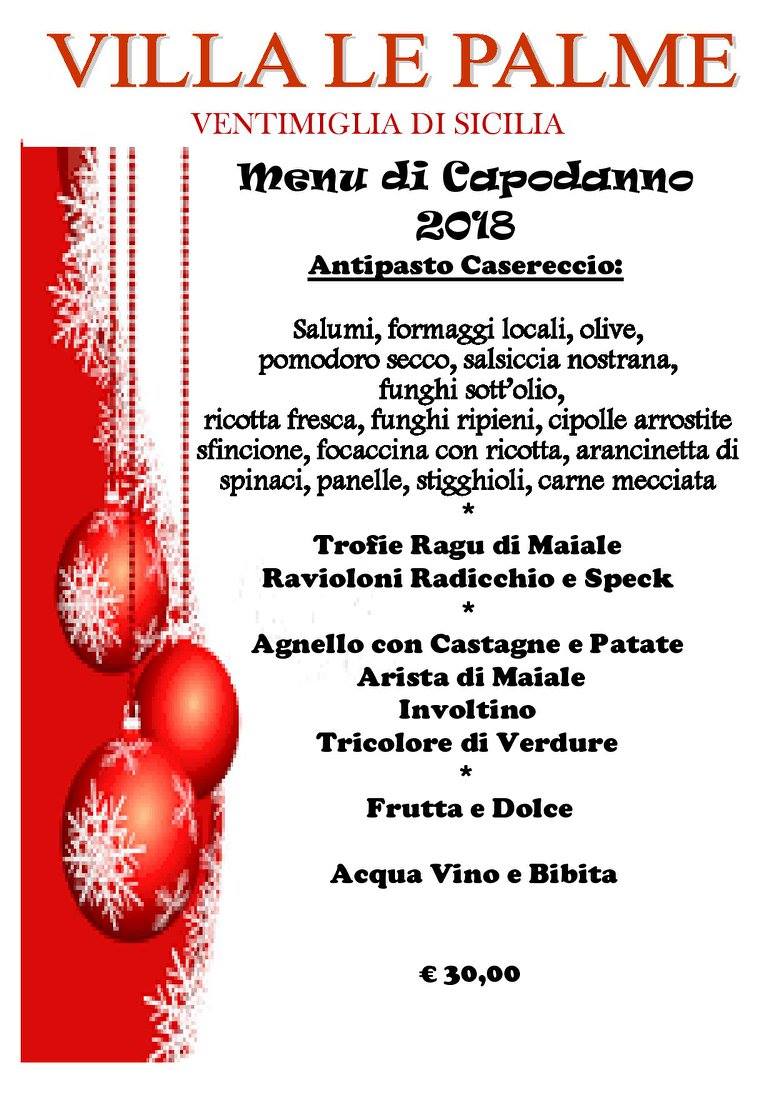 VILLA LE PALME

VENTIMIGLIA DI SICILIA

Menu di Capodanno
2018

Antipasto Casereccio:

Salumi, formaggi locali, olive, pomodoro secco, salsiccia nostrana, funghi sott'olio, ricotta fresca, funghi ripieni, cipolle arrostite sfincione, focaccina con ricotta, arancinetta di spinaci, panelle, stigghioli, carne mecciata

*

Trofie Ragu di Maiale
Ravioloni Radicchio e Speck

*

Agnello con Castagne e Patate
Arista di Maiale
Involtino
Tricolore di Verdure

*

Frutta e Dolce

Acqua Vino e Bibita

€ 30,00